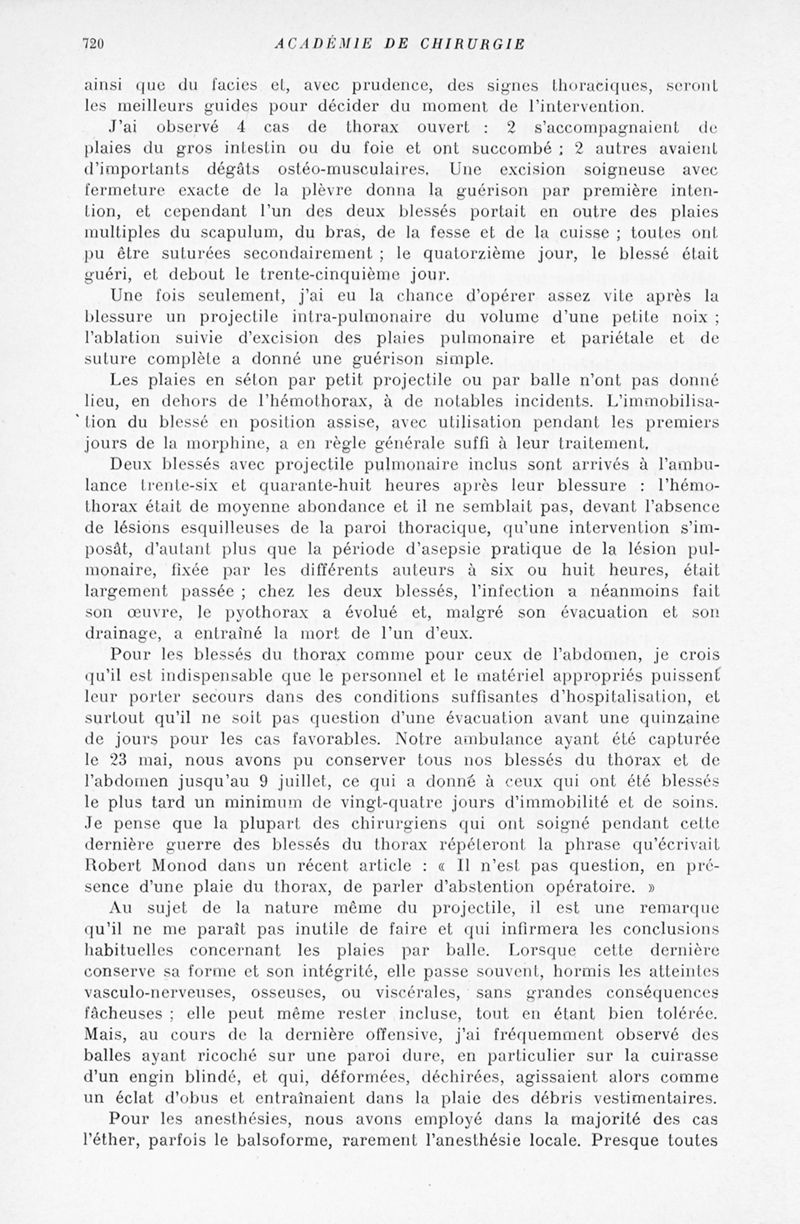 720 ACADÉMIE DE CHIRURGIE

ainsi que du facies et, avec prudence, des signes thoraciques, seront les meilleurs guides pour décider du moment de l'intervention.

J'ai observé 4 cas de thorax ouvert : 2 s'accompagnaient de plaies du gros intestin ou du foie et ont succombé ; 2 autres avaient d'importants dégâts ostéo-musculaires. Une excision soigneuse avec fermeture exacte de la plèvre donna la guérison par première intention, et cependant l'un des deux blessés portait en outre des plaies multiples du scapulum, du bras, de la fesse et de la cuisse ; toutes ont pu être suturées secondairement ; le quatorzième jour, le blessé était guéri, et debout le trente-cinquième jour.

Une fois seulement, j'ai eu la chance d'opérer assez vite après la blessure un projectile intra-pulmonaire du volume d'une petite noix ; l'ablation suivie d'excision des plaies pulmonaire et pariétale et de suture complète a donné une guérison simple.

Les plaies en séton par petit projectile ou par balle n'ont pas donné lieu, en dehors de l'hémothorax, à de notables incidents. L'immobilisation du blessé en position assise, avec utilisation pendant les premiers jours de la morphine, a en règle générale suffi à leur traitement.

Deux blessés avec projectile pulmonaire inclus sont arrivés à l'ambulance trente-six et quarante-huit heures après leur blessure : l'hémothorax était de moyenne abondance et il ne semblait pas, devant l'absence de lésions esquilleuses de la paroi thoracique, qu'une intervention s'imposât, d'autant plus que la période d'asepsie pratique de la lésion pulmonaire, fixée par les différents auteurs à six ou huit heures, était largement passée ; chez les deux blessés, l'infection a néanmoins fait son œuvre, le pyothorax a évolué et, malgré son évacuation et son drainage, a entraîné la mort de l'un d'eux.

Pour les blessés du thorax comme pour ceux de l'abdomen, je crois qu'il est indispensable que le personnel et le matériel appropriés puissent leur porter secours dans des conditions suffisantes d'hospitalisation, et surtout qu'il ne soit pas question d'une évacuation avant une quinzaine de jours pour les cas favorables. Notre ambulance ayant été capturée le 23 mai, nous avons pu conserver tous nos blessés du thorax et de l'abdomen jusqu'au 9 juillet, ce qui a donné à ceux qui ont été blessés le plus tard un minimum de vingt-quatre jours d'immobilité et de soins. Je pense que la plupart des chirurgiens qui ont soigné pendant cette dernière guerre des blessés du thorax répéteront la phrase qu'écrivait Robert Monod dans un récent article : « Il n'est pas question, en présence d'une plaie du thorax, de parler d'abstention opératoire. »

Au sujet de la nature même du projectile, il est une remarque qu'il ne me paraît pas inutile de faire et qui infirmera les conclusions habituelles concernant les plaies par balle. Lorsque cette dernière conserve sa forme et son intégrité, elle passe souvent, hormis les atteintes vasculo-nerveuses, osseuses, ou viscérales, sans grandes conséquences fâcheuses ; elle peut même rester incluse, tout en étant bien tolérée. Mais, au cours de la dernière offensive, j'ai fréquemment observé des balles ayant ricoché sur une paroi dure, en particulier sur la cuirasse d'un engin blindé, et qui, déformées, déchirées, agissaient alors comme un éclat d'obus et entraînaient dans la plaie des débris vestimentaires.

Pour les anesthésies, nous avons employé dans la majorité des cas l'éther, parfois le balsoforme, rarement l'anesthésie locale. Presque toutes